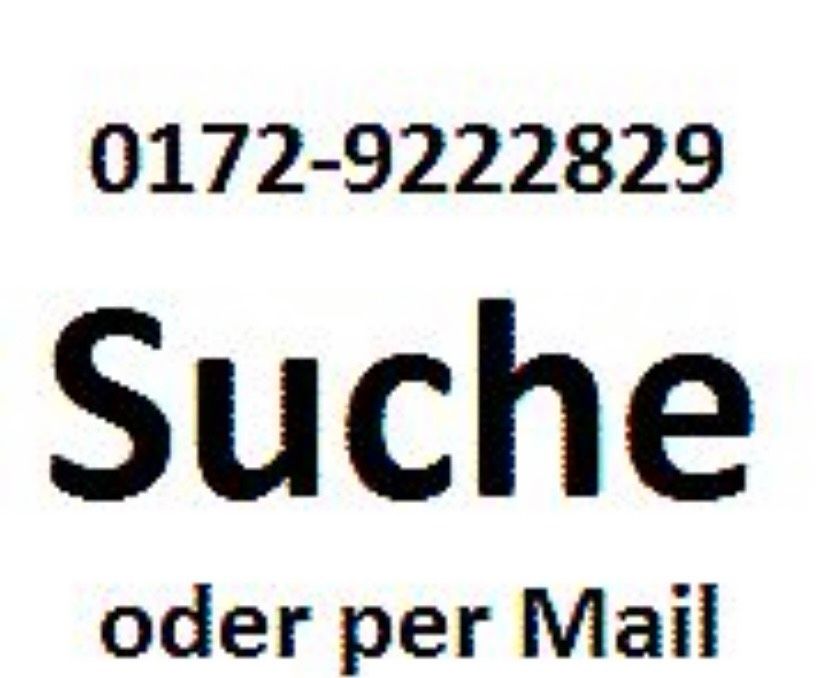 0172-9222829

Suche

oder per Mail